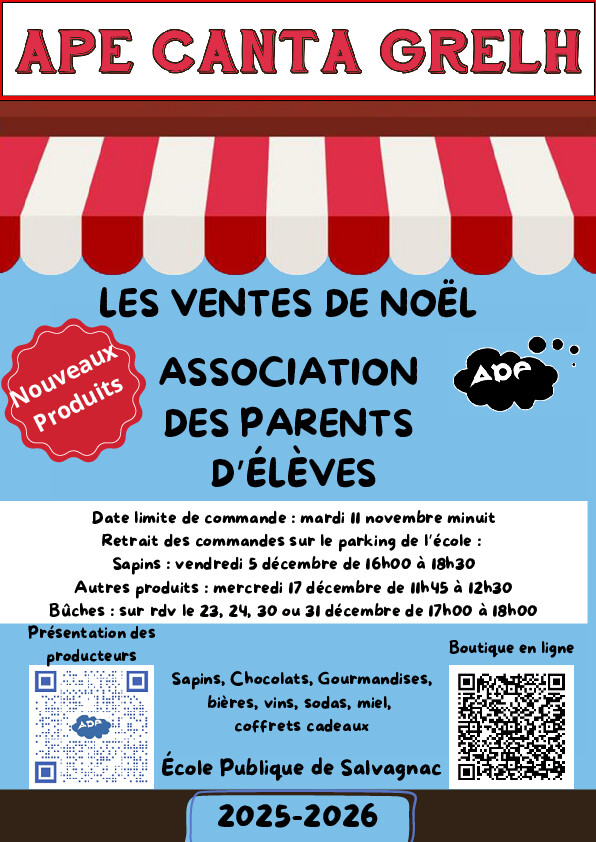 APE CANTA GRELH

LES VENTES DE NOËL

Nouveaux Produits

ASSOCIATION DES PARENTS D'ÉLÈVES

APE

Date limite de commande : mardi 11 novembre minuit
Retrait des commandes sur le parking de l'école :
Sapins : vendredi 5 décembre de 16h00 à 18h30
Autres produits : mercredi 17 décembre de 11h45 à 12h30
Bûches : sur rdv le 23, 24, 30 ou 31 décembre de 17h00 à 18h00

Présentation des producteurs

APE

Sapins, Chocolats, Gourmandises, bières, vins, sodas, miel, coffrets cadeaux

École Publique de Salvagnac

Boutique en ligne

2025-2026